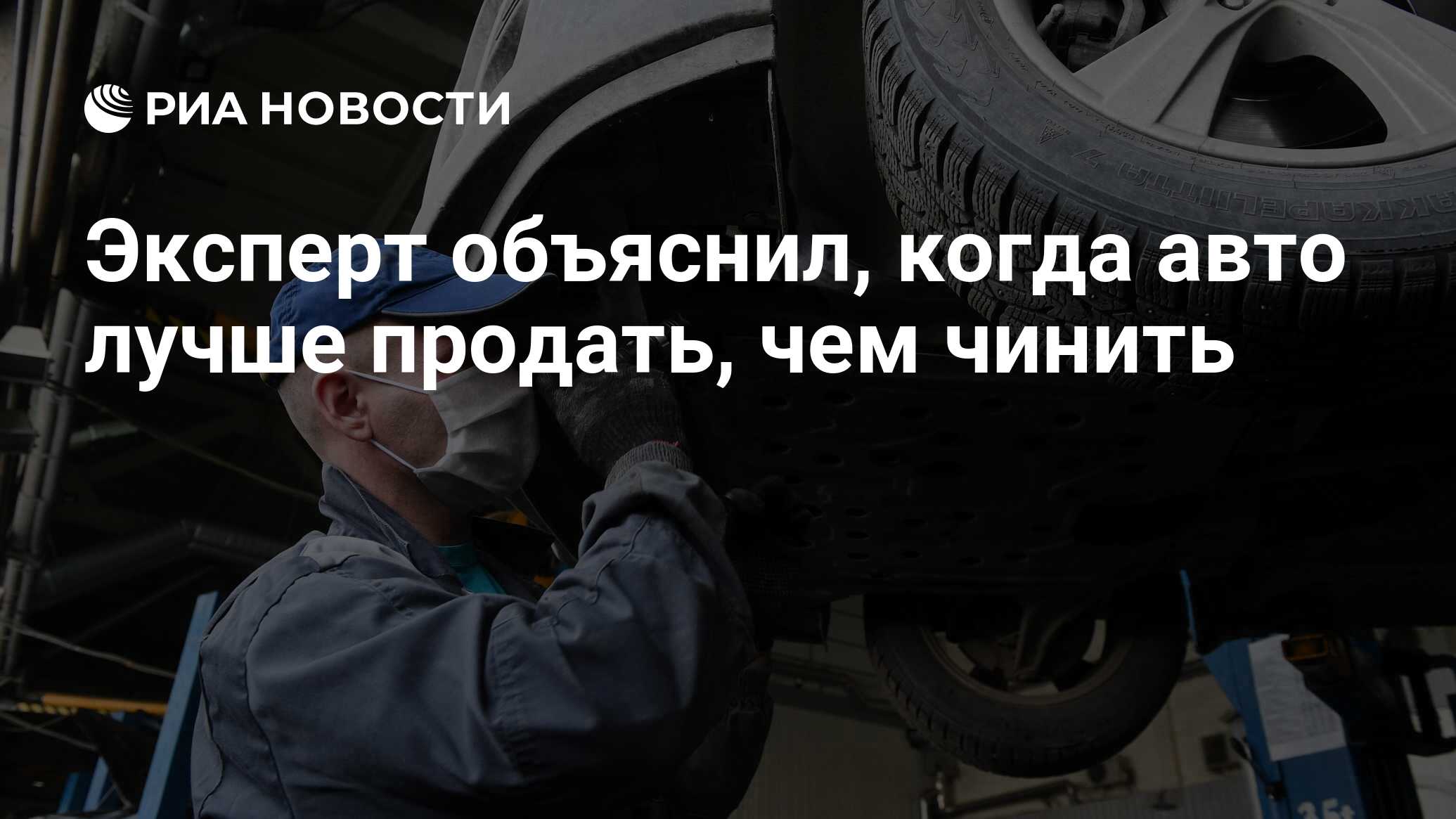 РИА НОВОСТИ

Эксперт объяснил, когда авто лучше продать, чем чинить